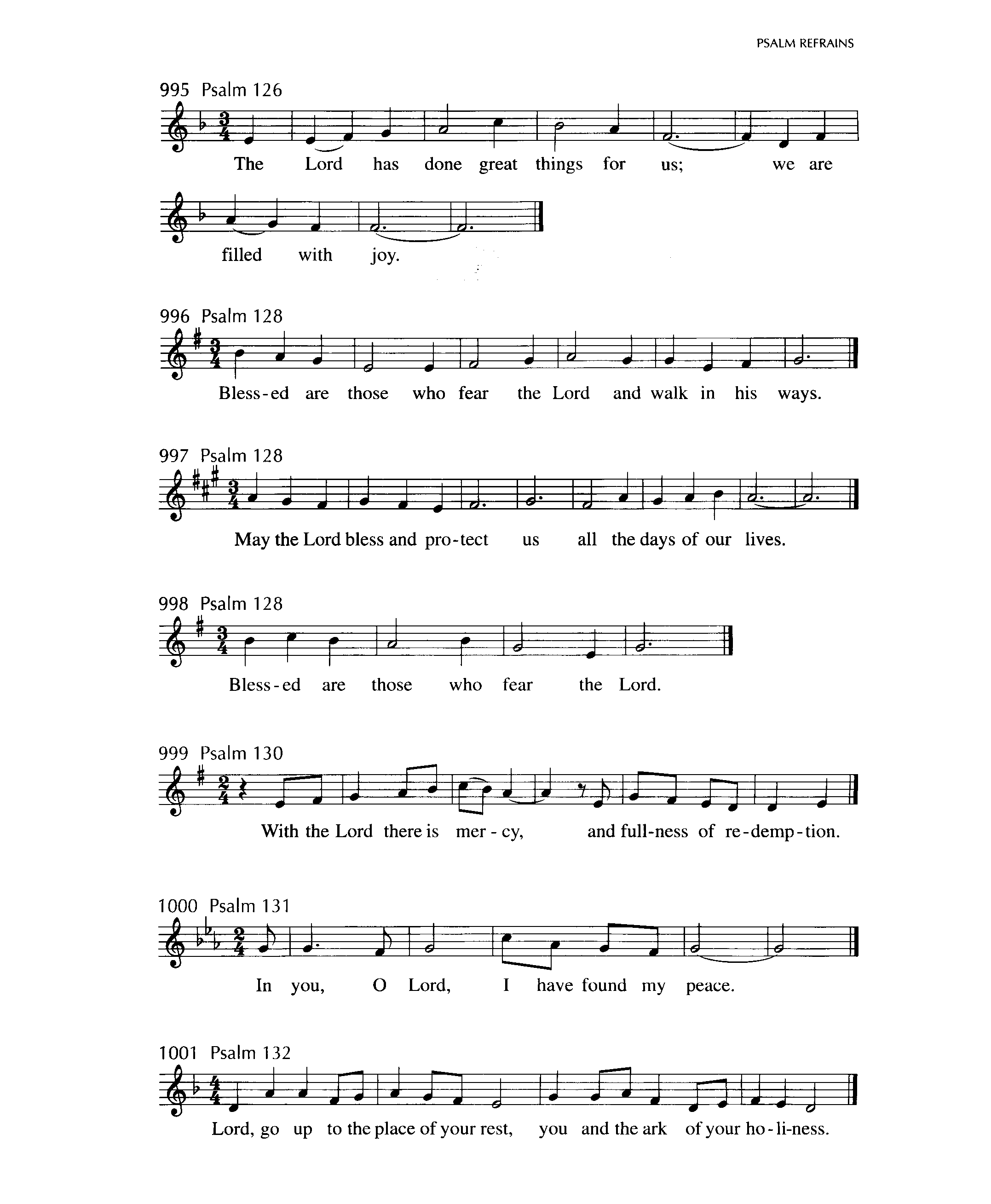 PSALM REFRAINS

995 Psalm 126

The Lord has done great things for us; we are filled with joy.

996 Psalm 128

Bless-ed are those who fear the Lord and walk in his ways.

997 Psalm 128

May the Lord bless and pro-tect us all the days of our lives.

998 Psalm 128

Bless-ed are those who fear the Lord.

999 Psalm 130

With the Lord there is mer-cy, and full-ness of re-demp-tion.

1000 Psalm 131

In you, O Lord, I have found my peace.

1001 Psalm 132

Lord, go up to the place of your rest, you and the ark of your ho-li-ness.